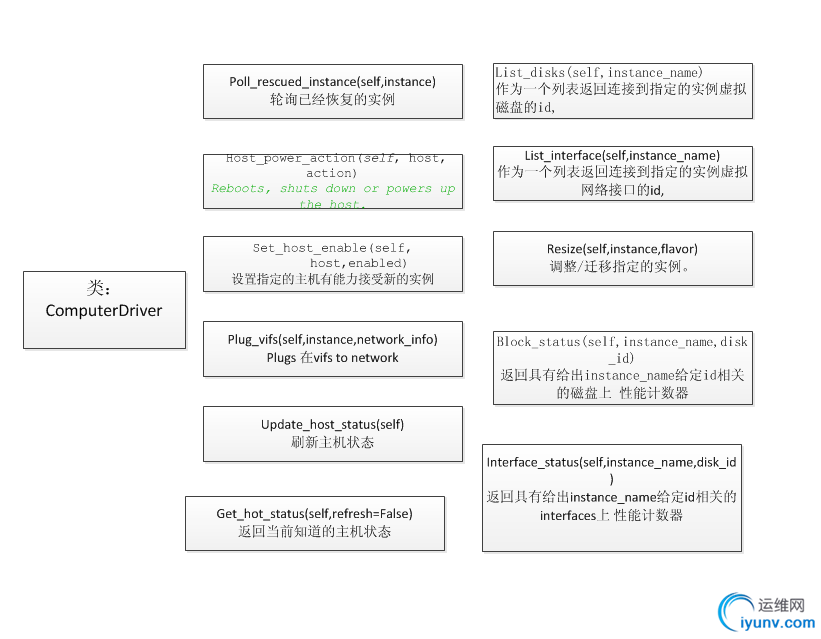 类：
ComputerDriver

Poll_rescued_instance(self,instance)
轮询已经恢复的实例

Host_power_action(self, host, action)
Reboots, shuts down or powers up the host.

Set_host_enable(self, host,enabled)
设置指定的主机有能力接受新的实例

Plug_vifs(self,instance,network_info)
Plugs 在vifs to network

Update_host_status(self)
刷新主机状态

Get_hot_status(self,refresh=False)
返回当前知道的主机状态

List_disks(self,instance_name)
作为一个列表返回连接到指定的实例虚拟磁盘的id,

List_interface(self,instance_name)
作为一个列表返回连接到指定的实例虚拟网络接口的id,

Resize(self,instance,flavor)
调整/迁移指定的实例。

Block_status(self,instance_name,disk_id)
返回具有给出instance_name给定id相关的磁盘上 性能计数器

Interface_status(self,instance_name,disk_id)
返回具有给出instance_name给定id相关的interfaces上 性能计数器

运维网
iyunv.com